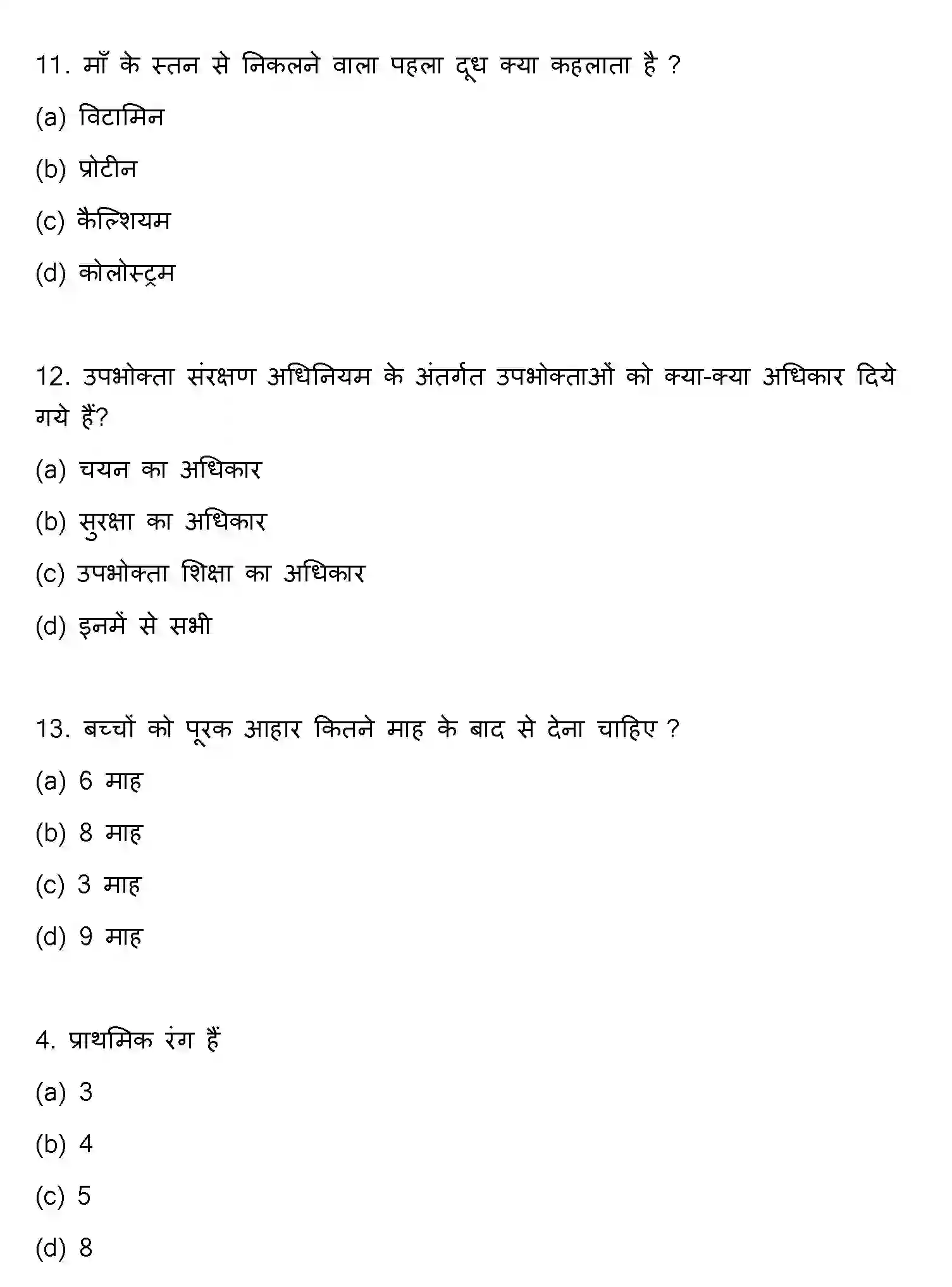 11. माँ के स्तन से निकलने वाला पहला दूध क्या कहलाता है ?

(a) विटामिन

(b) प्रोटीन

(c) कैल्शियम

(d) कोलोस्ट्रम

12. उपभोक्ता संरक्षण अधिनियम के अंतर्गत उपभोक्ताओं को क्या-क्या अधिकार दिये गये हैं?

(a) चयन का अधिकार

(b) सुरक्षा का अधिकार

(c) उपभोक्ता शिक्षा का अधिकार

(d) इनमें से सभी

13. बच्चों को पूरक आहार कितने माह के बाद से देना चाहिए ?

(a) 6 माह

(b) 8 माह

(c) 3 माह

(d) 9 माह

4. प्राथमिक रंग हैं

(a) 3

(b) 4

(c) 5

(d) 8